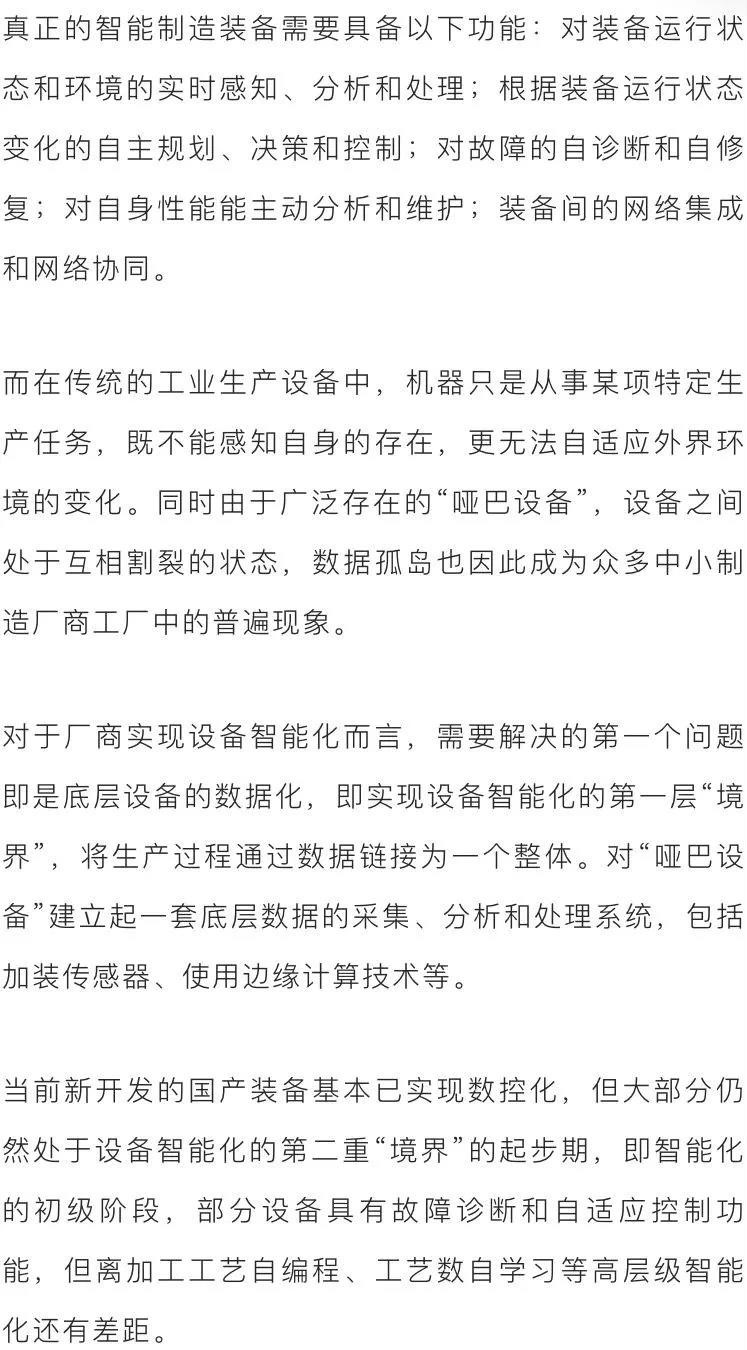 真正的智能制造装备需要具备以下功能：对装备运行状态和环境的实时感知、分析和处理；根据装备运行状态变化的自主规划、决策和控制；对故障的自诊断和自修复；对自身性能能主动分析和维护；装备间的网络集成和网络协同。

而在传统的工业生产设备中，机器只是从事某项特定生产任务，既不能感知自身的存在，更无法自适应外界环境的变化。同时由于广泛存在的“哑巴设备”，设备之间处于互相割裂的状态，数据孤岛也因此成为众多中小制造厂商工厂中的普遍现象。

对于厂商实现设备智能化而言，需要解决的第一个问题即是底层设备的数据化，即实现设备智能化的第一层“境界”，将生产过程通过数据链接为一个整体。对“哑巴设备”建立起一套底层数据的采集、分析和处理系统，包括加装传感器、使用边缘计算技术等。

当前新开发的国产装备基本已实现数控化，但大部分仍然处于设备智能化的第二重“境界”的起步期，即智能化的初级阶段，部分设备具有故障诊断和自适应控制功能，但离加工工艺自编程、工艺数自学习等高层级智能化还有差距。